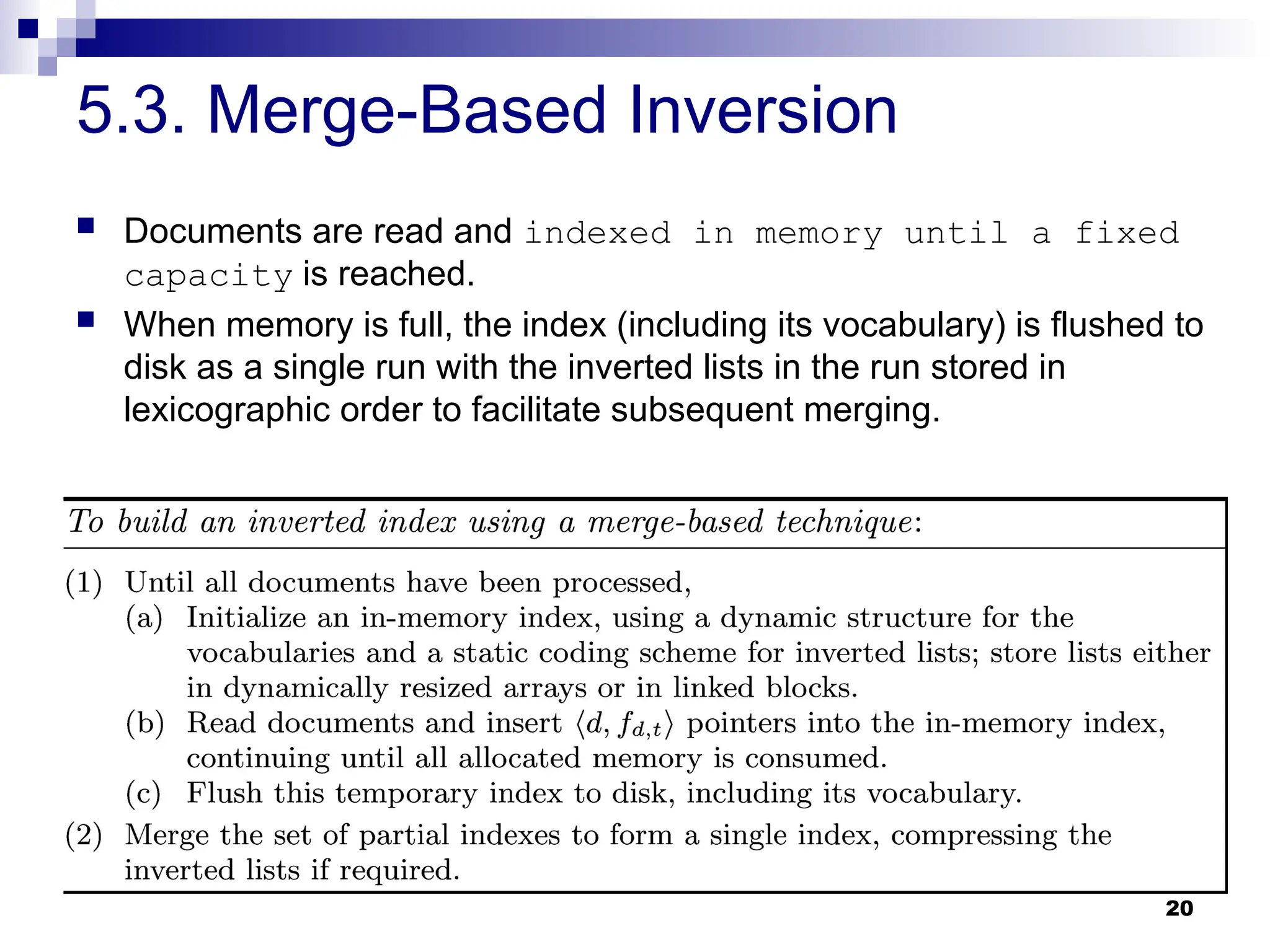 5.3. Merge-Based Inversion

Documents are read and indexed in memory until a fixed capacity is reached.

When memory is full, the index (including its vocabulary) is flushed to disk as a single run with the inverted lists in the run stored in lexicographic order to facilitate subsequent merging.

To build an inverted index using a merge-based technique:

(1) Until all documents have been processed,
(a) Initialize an in-memory index, using a dynamic structure for the vocabularies and a static coding scheme for inverted lists; store lists either in dynamically resized arrays or in linked blocks.
(b) Read documents and insert $\langle d, f_{d,t} \rangle$ pointers into the in-memory index, continuing until all allocated memory is consumed.
(c) Flush this temporary index to disk, including its vocabulary.
(2) Merge the set of partial indexes to form a single index, compressing the inverted lists if required.

20